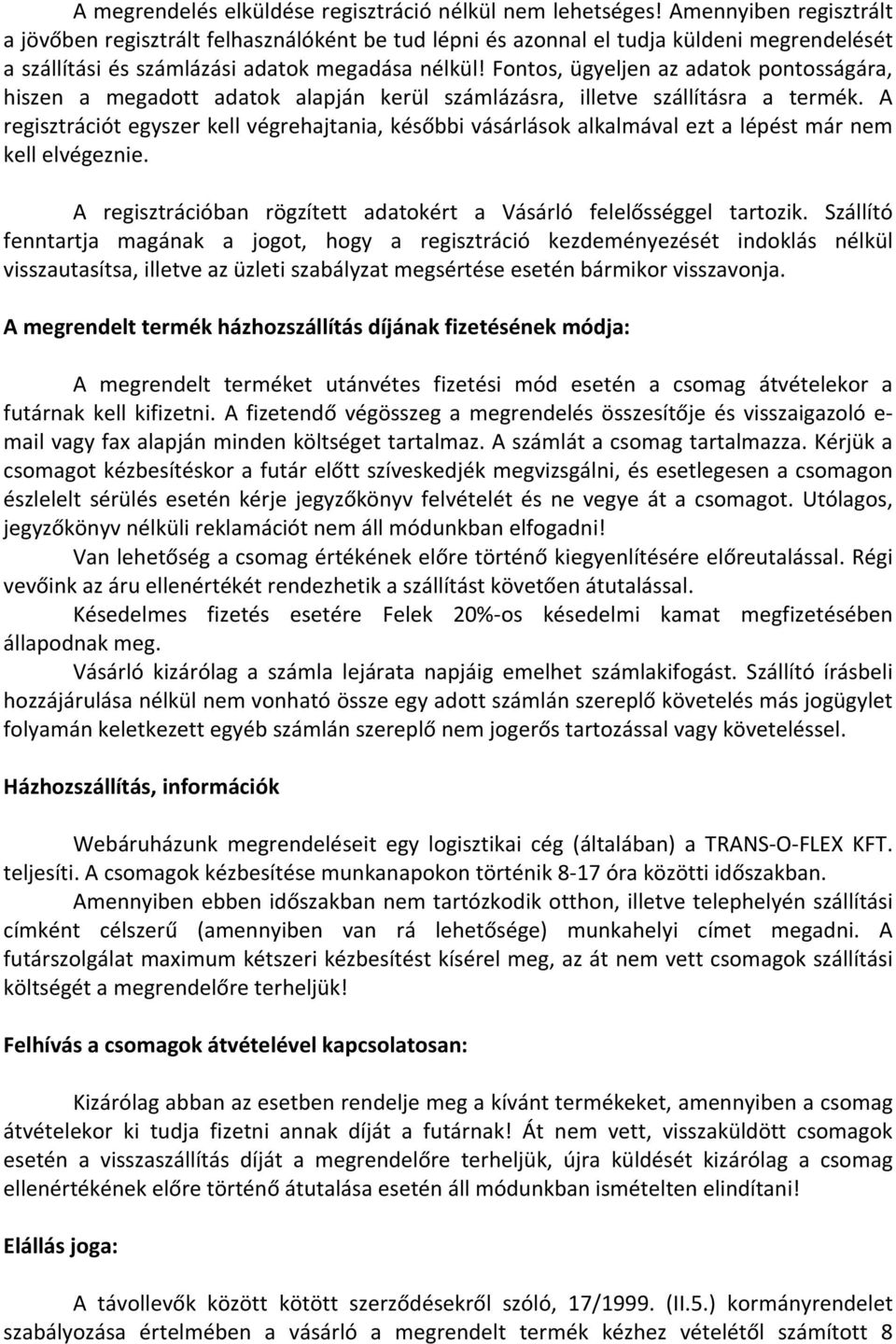 A megrendelés elküldése regisztráció nélkül nem lehetséges! Amennyiben regisztrált a jövőben regisztrált felhasználóként be tud lépni és azonnal el tudja küldeni megrendelését a szállítási és számlázási adatok megadása nélkül! Fontos, ügyeljen az adatok pontosságára, hiszen a megadott adatok alapján kerül számlázásra, illetve szállításra a termék. A regisztrációt egyszer kell végrehajtania, későbbi vásárlások alkalmával ezt a lépést már nem kell elvégeznie.

A regisztrációban rögzített adatokért a Vásárló felelősséggel tartozik. Szállító fenntartja magának a jogot, hogy a regisztráció kezdeményezését indoklás nélkül visszautasítsa, illetve az üzleti szabályzat megsértése esetén bármikor visszavonja.

A megrendelt termék házhozszállítás díjának fizetésének módja:

A megrendelt terméket utánvétes fizetési mód esetén a csomag átvételekor a futárnak kell kifizetni. A fizetendő végösszeg a megrendelés összesítője és visszaigazoló e-mail vagy fax alapján minden költséget tartalmaz. A számlát a csomag tartalmazza. Kérjük a csomagot kézbesítéskor a futár előtt szíveskedjék megvizsgálni, és esetlegesen a csomagon észlelelt sérülés esetén kérje jegyzőkönyv felvételét és ne vegye át a csomagot. Utólagos, jegyzőkönyv nélküli reklamációt nem áll módunkban elfogadni!

Van lehetőség a csomag értékének előre történő kiegyenlítésére előreutalással. Régi vevőink az áru ellenértékét rendezhetik a szállítást követően átutalással.

Késedelmes fizetés esetére Felek 20%-os késedelmi kamat megfizetésében állapodnak meg.

Vásárló kizárólag a számla lejárata napjáig emelhet számlakifogást. Szállító írásbeli hozzájárulása nélkül nem vonható össze egy adott számlán szereplő követelés más jogügylet folyamán keletkezett egyéb számlán szereplő nem jogerős tartozással vagy követeléssel.

Házhozszállítás, információk

Webáruházunk megrendeléseit egy logisztikai cég (általában) a TRANS-O-FLEX KFT. teljesíti. A csomagok kézbesítése munkanapokon történik 8-17 óra közötti időszakban.

Amennyiben ebben időszakban nem tartózkodik otthon, illetve telephelyén szállítási címként célszerű (amennyiben van rá lehetősége) munkahelyi címet megadni. A futárszolgálat maximum kétszeri kézbesítést kísérel meg, az át nem vett csomagok szállítási költségét a megrendelőre terheljük!

Felhívás a csomagok átvételével kapcsolatosan:

Kizárólag abban az esetben rendelje meg a kívánt termékeket, amennyiben a csomag átvételekor ki tudja fizetni annak díját a futárnak! Át nem vett, visszaküldött csomagok esetén a visszaszállítás díját a megrendelőre terheljük, újra küldését kizárólag a csomag ellenértékének előre történő átutalása esetén áll módunkban ismételten elindítani!

Elállás joga:

A távollevők között kötött szerződésekről szóló, 17/1999. (II.5.) kormányrendelet szabályozása értelmében a vásárló a megrendelt termék kézhez vételétől számított 8